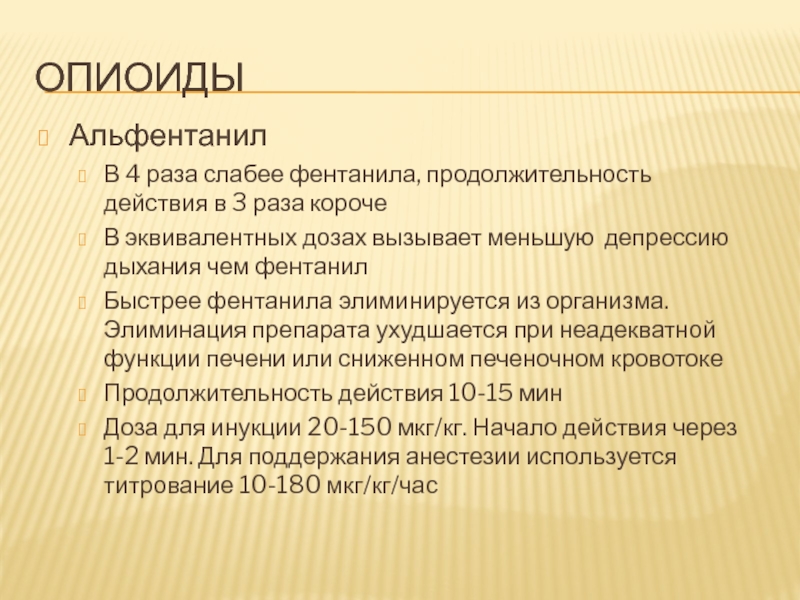 ОПИОИДЫ

Альфентанил

В 4 раза слабее фентанила, продолжительность действия в 3 раза короче

В эквивалентных дозах вызывает меньшую депрессию дыхания чем фентанил

Быстрее фентанила элиминируется из организма. Элиминация препарата ухудшается при неадекватной функции печени или сниженном печеночном кровотоке

Продолжительность действия 10-15 мин

Доза для инукции 20-150 мкг/кг. Начало действия через 1-2 мин. Для поддержания анестезии используется титрование 10-180 мкг/кг/час